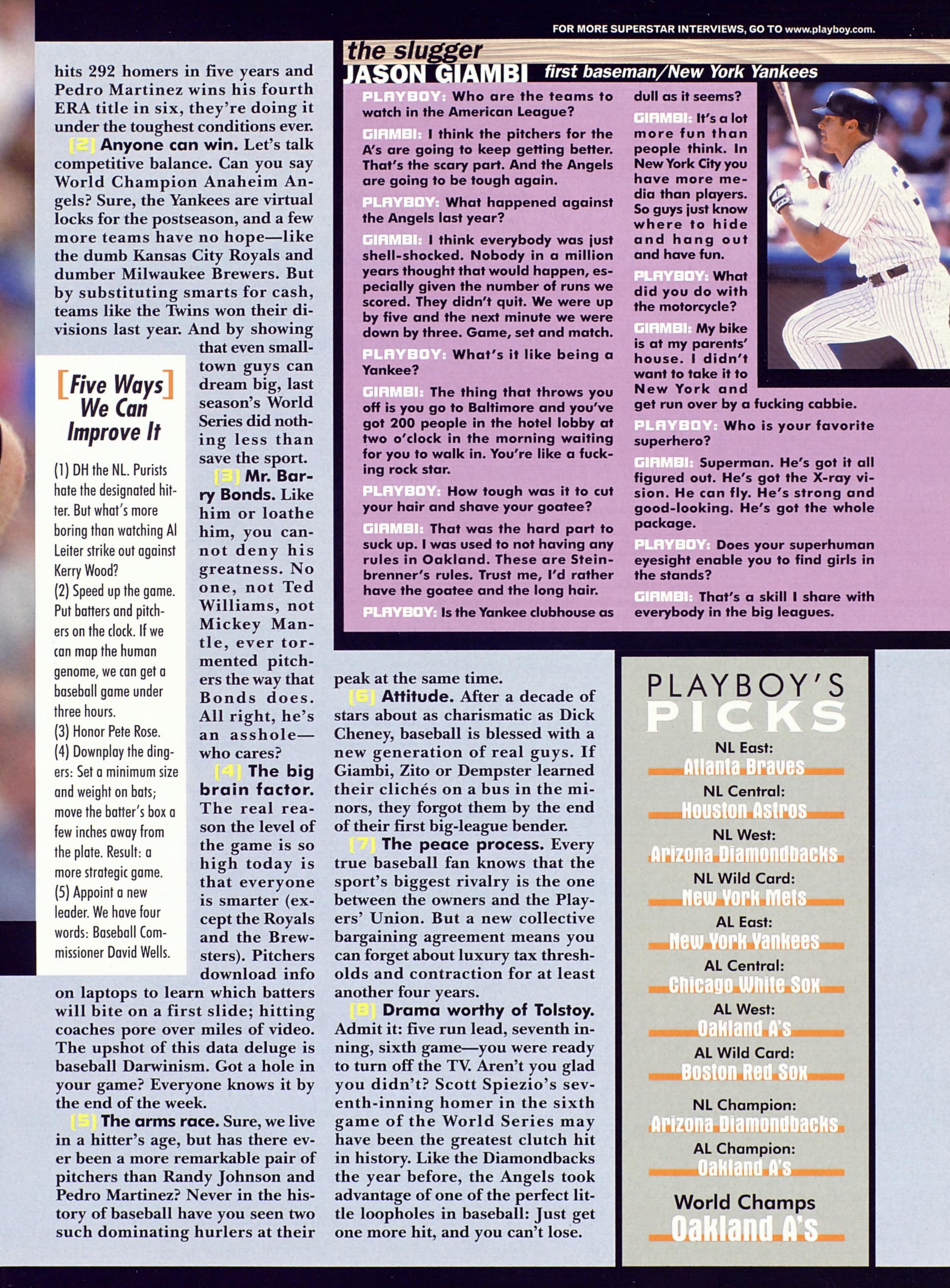 FOR MORE SUPERSTAR INTERVIEWS, GO TO www.playboy.com.

hits 292 homers in five years and Pedro Martinez wins his fourth ERA title in six, they're doing it under the toughest conditions ever.

[2] Anyone can win. Let's talk competitive balance. Can you say World Champion Anaheim Angels? Sure, the Yankees are virtual locks for the postseason, and a few more teams have no hope—like the dumb Kansas City Royals and dumber Milwaukee Brewers. But by substituting smarts for cash, teams like the Twins won their divisions last year. And by showing that even small-town guys can dream big, last season's World Series did nothing less than save the sport.

[3] Mr. Barry Bonds. Like him or loathe him, you cannot deny his greatness. No one, not Ted Williams, not Mickey Mantle, ever tormented pitchers the way that Bonds does. All right, he's an asshole—who cares?

[4] The big brain factor. The real reason the level of the game is so high today is that everyone is smarter (except the Royals and the Brewsters). Pitchers download info on laptops to learn which batters will bite on a first slide; hitting coaches pore over miles of video. The upshot of this data deluge is baseball Darwinism. Got a hole in your game? Everyone knows it by the end of the week.

[5] The arms race. Sure, we live in a hitter's age, but has there ever been a more remarkable pair of pitchers than Randy Johnson and Pedro Martinez? Never in the history of baseball have you seen two such dominating hurlers at their peak at the same time.

[6] Attitude. After a decade of stars about as charismatic as Dick Cheney, baseball is blessed with a new generation of real guys. If Giambi, Zito or Dempster learned their clichés on a bus in the minors, they forgot them by the end of their first big-league bender.

[7] The peace process. Every true baseball fan knows that the sport's biggest rivalry is the one between the owners and the Players' Union. But a new collective bargaining agreement means you can forget about luxury tax thresholds and contraction for at least another four years.

[8] Drama worthy of Tolstoy. Admit it: five run lead, seventh inning, sixth game—you were ready to turn off the TV. Aren't you glad you didn't? Scott Spiezio's seventh-inning homer in the sixth game of the World Series may have been the greatest clutch hit in history. Like the Diamondbacks the year before, the Angels took advantage of one of the perfect little loopholes in baseball: Just get one more hit, and you can't lose.

[Five Ways We Can Improve It]

(1) DH the NL. Purists hate the designated hitter. But what's more boring than watching Al Leiter strike out against Kerry Wood?
(2) Speed up the game. Put batters and pitchers on the clock. If we can map the human genome, we can get a baseball game under three hours.
(3) Honor Pete Rose.
(4) Downplay the dingers: Set a minimum size and weight on bats; move the batter's box a few inches away from the plate. Result: a more strategic game.
(5) Appoint a new leader. We have four words: Baseball Commissioner David Wells.

the slugger
JASON GIAMBI first baseman/New York Yankees

PLAYBOY: Who are the teams to watch in the American League?

GIAMBI: I think the pitchers for the A's are going to keep getting better. That's the scary part. And the Angels are going to be tough again.

PLAYBOY: What happened against the Angels last year?

GIAMBI: I think everybody was just shell-shocked. Nobody in a million years thought that would happen, especially given the number of runs we scored. They didn't quit. We were up by five and the next minute we were down by three. Game, set and match.

PLAYBOY: What's it like being a Yankee?

GIAMBI: The thing that throws you off is you go to Baltimore and you've got 200 people in the hotel lobby at two o'clock in the morning waiting for you to walk in. You're like a fucking rock star.

PLAYBOY: How tough was it to cut your hair and shave your goatee?

GIAMBI: That was the hard part to suck up. I was used to not having any rules in Oakland. These are Steinbrenner's rules. Trust me, I'd rather have the goatee and the long hair.

PLAYBOY: Is the Yankee clubhouse as dull as it seems?

GIAMBI: It's a lot more fun than people think. In New York City you have more media than players. So guys just know where to hide and hang out and have fun.

PLAYBOY: What did you do with the motorcycle?

GIAMBI: My bike is at my parents' house. I didn't want to take it to New York and get run over by a fucking cabbie.

PLAYBOY: Who is your favorite superhero?

GIAMBI: Superman. He's got it all figured out. He's got the X-ray vision. He can fly. He's strong and good-looking. He's got the whole package.

PLAYBOY: Does your superhuman eyesight enable you to find girls in the stands?

GIAMBI: That's a skill I share with everybody in the big leagues.

PLAYBOY'S PICKS
NL East:
Atlanta Braves
NL Central:
Houston Astros
NL West:
Arizona Diamondbacks
NL Wild Card:
New York Mets
AL East:
New York Yankees
AL Central:
Chicago White Sox
AL West:
Oakland A's
AL Wild Card:
Boston Red Sox
NL Champion:
Arizona Diamondbacks
AL Champion:
Oakland A's
World Champs
Oakland A's